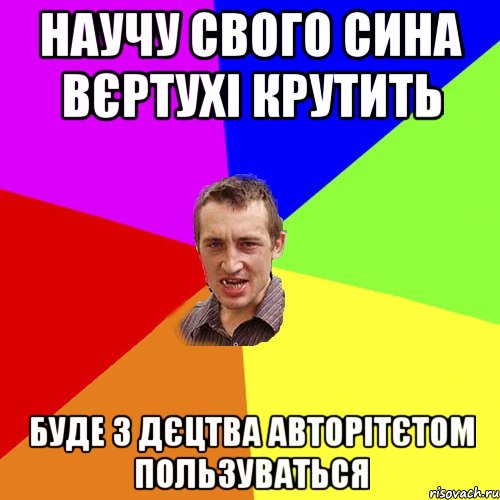 НАУЧУ СВОГО СИНА ВЄРТУХІ КРУТИТЬ

БУДЕ З ДЄЦТВА АВТОРІТЄТОМ ПОЛЬЗУВАТЬСЯ

risovach.ru